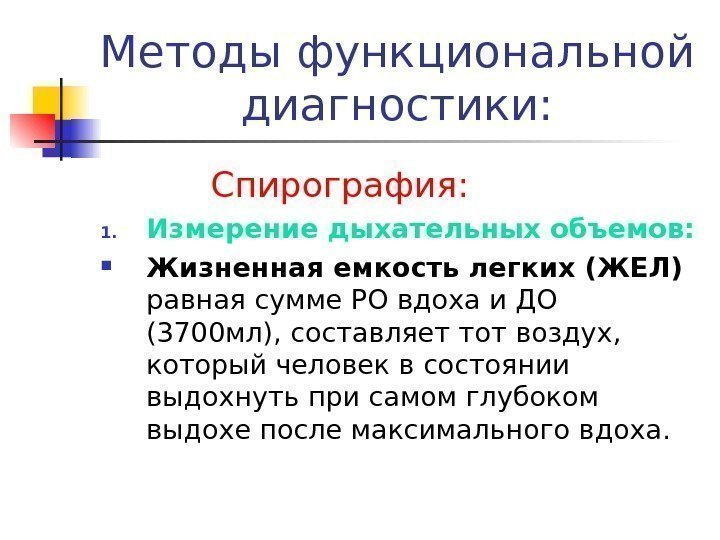 Методы функциональной диагностики:

Спирография:

1. Измерение дыхательных объемов:

• Жизненная емкость легких (ЖЕЛ) равная сумме РО вдоха и ДО (3700мл), составляет тот воздух, который человек в состоянии выдохнуть при самом глубоком выдохе после максимального вдоха.